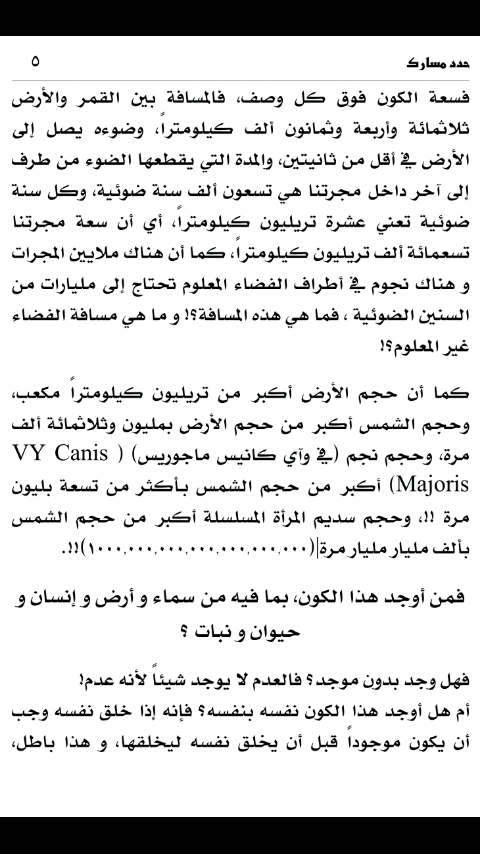 حدد مسارك ٥

فسعة الكون فوق كل وصف، فالمسافة بين القمر والأرض ثلاثمائة وأربعة وثمانون ألف كيلومتراً، وضوءه يصل إلى الأرض في أقل من ثانيتين، والمدة التي يقطعها الضوء من طرف إلى آخر داخل مجرتنا هي تسعون ألف سنة ضوئية، وكل سنة ضوئية تعني عشرة تريليون كيلومتراً، أي أن سعة مجرتنا تسعمائة ألف تريليون كيلومتراً، كما أن هناك ملايين المجرات و هناك نجوم في أطراف الفضاء المعلوم تحتاج إلى مليارات من السنين الضوئية ، فما هي هذه المسافة؟! و ما هي مسافة الفضاء غير المعلوم؟!

كما أن حجم الأرض أكبر من تريليون كيلومتراً مكعب، وحجم الشمس أكبر من حجم الأرض بمليون وثلاثمائة ألف مرة، وحجم نجم (في وآي كانيس ماجوريس) ( VY Canis Majoris) أكبر من حجم الشمس بأكثر من تسعة بليون مرة !!، وحجم سديم المرأة المسلسلة أكبر من حجم الشمس بألف مليار مليار مرة(١٠٠٠,٠٠٠,٠٠٠,٠٠٠,٠٠٠,٠٠٠,٠٠٠)!!.

فمن أوجد هذا الكون، بما فيه من سماء و أرض و إنسان و حيوان و نبات ؟

فهل وجد بدون موجد؟ فالعدم لا يوجد شيئاً لأنه عدم!
أم هل أوجد هذا الكون نفسه بنفسه؟ فإنه إذا خلق نفسه وجب أن يكون موجوداً قبل أن يخلق نفسه ليخلقها، و هذا باطل،